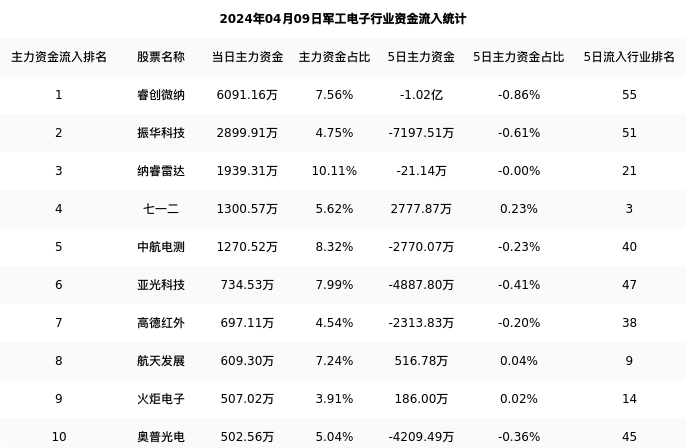 2024年04月09日军工电子行业资金流入统计

| 主力资金流入排名 | 股票名称 | 当日主力资金 | 主力资金占比 | 5日主力资金 | 5日主力资金占比 | 5日流入行业排名 |
|---|---|---|---|---|---|---|
| 1 | 睿创微纳 | 6091.16万 | 7.56% | -1.02亿 | -0.86% | 55 |
| 2 | 振华科技 | 2899.91万 | 4.75% | -7197.51万 | -0.61% | 51 |
| 3 | 纳睿雷达 | 1939.31万 | 10.11% | -21.14万 | -0.00% | 21 |
| 4 | 七一二 | 1300.57万 | 5.62% | 2777.87万 | 0.23% | 3 |
| 5 | 中航电测 | 1270.52万 | 8.32% | -2770.07万 | -0.23% | 40 |
| 6 | 亚光科技 | 734.53万 | 7.99% | -4887.80万 | -0.41% | 47 |
| 7 | 高德红外 | 697.11万 | 4.54% | -2313.83万 | -0.20% | 38 |
| 8 | 航天发展 | 609.30万 | 7.24% | 516.78万 | 0.04% | 9 |
| 9 | 火炬电子 | 507.02万 | 3.91% | 186.00万 | 0.02% | 14 |
| 10 | 奥普光电 | 502.56万 | 5.04% | -4209.49万 | -0.36% | 45 |